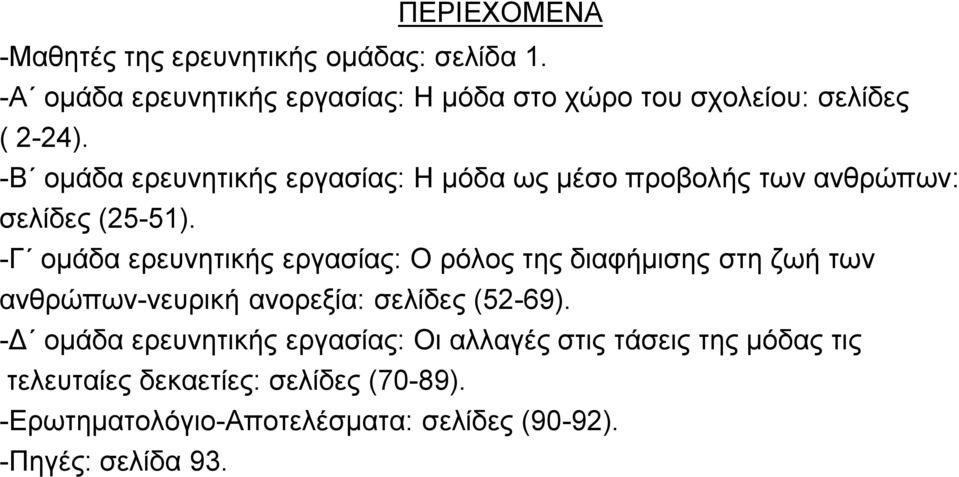 ΠΕΡΙΕΧΟΜΕΝΑ

-Μαθητές της ερευνητικής ομάδας: σελίδα 1.
-Α΄ ομάδα ερευνητικής εργασίας: Η μόδα στο χώρο του σχολείου: σελίδες ( 2-24).
-Β΄ ομάδα ερευνητικής εργασίας: Η μόδα ως μέσο προβολής των ανθρώπων: σελίδες (25-51).
-Γ΄ ομάδα ερευνητικής εργασίας: Ο ρόλος της διαφήμισης στη ζωή των ανθρώπων-νευρική ανορεξία: σελίδες (52-69).
-Δ΄ ομάδα ερευνητικής εργασίας: Οι αλλαγές στις τάσεις της μόδας τις τελευταίες δεκαετίες: σελίδες (70-89).
-Ερωτηματολόγιο-Αποτελέσματα: σελίδες (90-92).
-Πηγές: σελίδα 93.